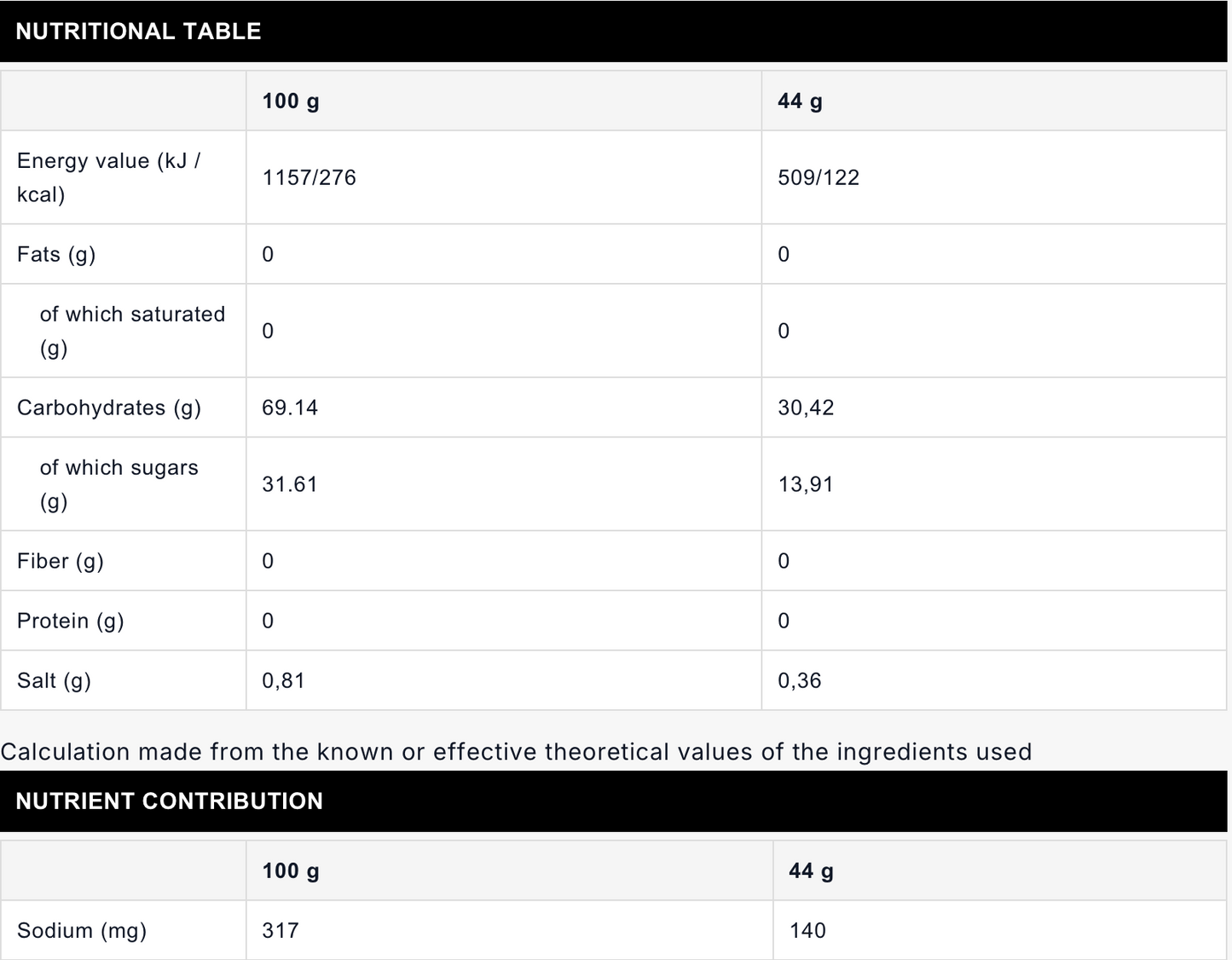 NUTRITIONAL TABLE

| | 100 g | 44 g |
|---|---|---|
| Energy value (kJ / kcal) | 1157/276 | 509/122 |
| Fats (g) | 0 | 0 |
| of which saturated (g) | 0 | 0 |
| Carbohydrates (g) | 69.14 | 30,42 |
| of which sugars (g) | 31.61 | 13,91 |
| Fiber (g) | 0 | 0 |
| Protein (g) | 0 | 0 |
| Salt (g) | 0,81 | 0,36 |

Calculation made from the known or effective theoretical values of the ingredients used

NUTRIENT CONTRIBUTION

| | 100 g | 44 g |
|---|---|---|
| Sodium (mg) | 317 | 140 |